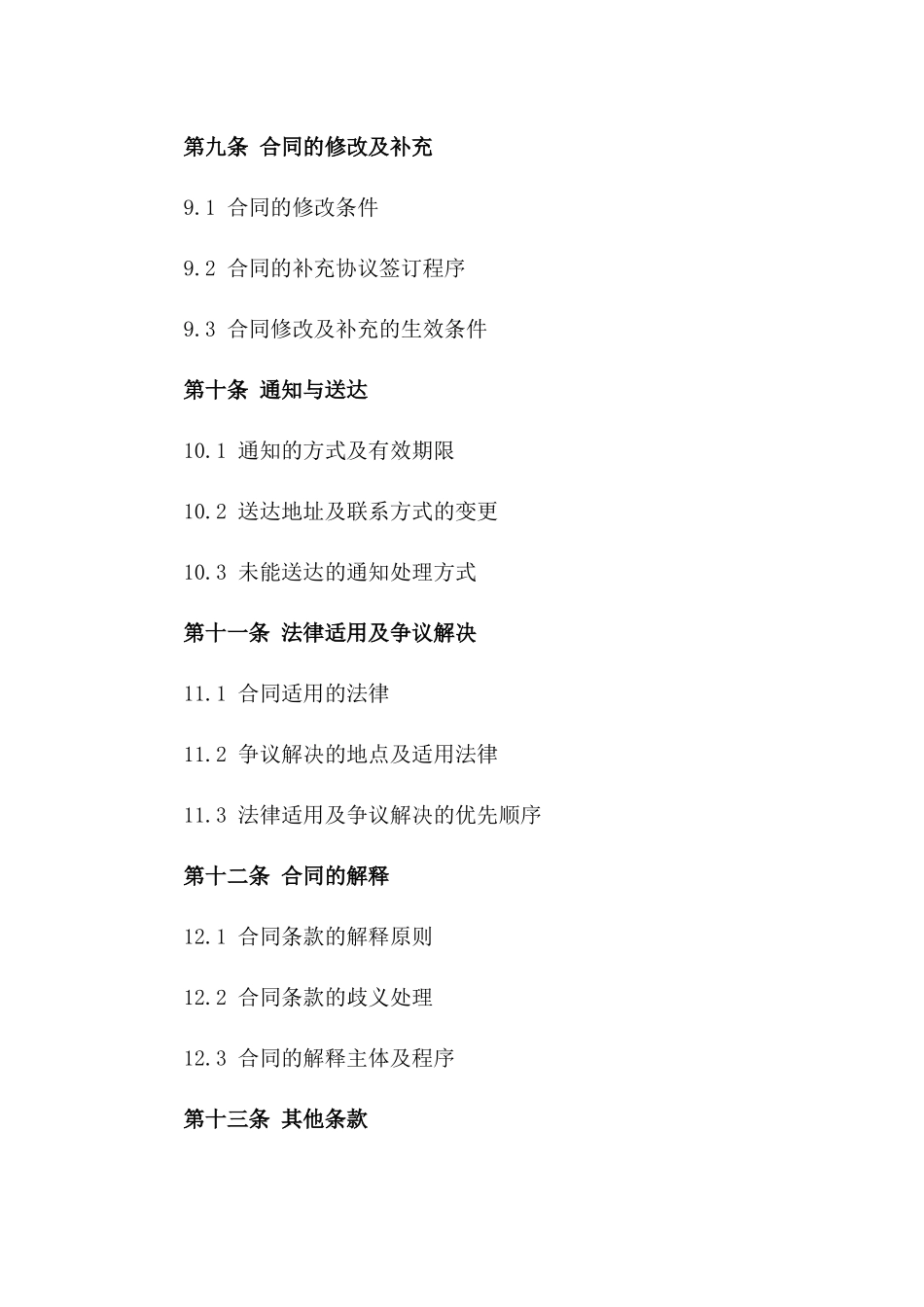 第九条 合同的修改及补充

9.1 合同的修改条件

9.2 合同的补充协议签订程序

9.3 合同修改及补充的生效条件

第十条 通知与送达

10.1 通知的方式及有效期限

10.2 送达地址及联系方式的变更

10.3 未能送达的通知处理方式

第十一条 法律适用及争议解决

11.1 合同适用的法律

11.2 争议解决的地点及适用法律

11.3 法律适用及争议解决的优先顺序

第十二条 合同的解释

12.1 合同条款的解释原则

12.2 合同条款的歧义处理

12.3 合同的解释主体及程序

第十三条 其他条款